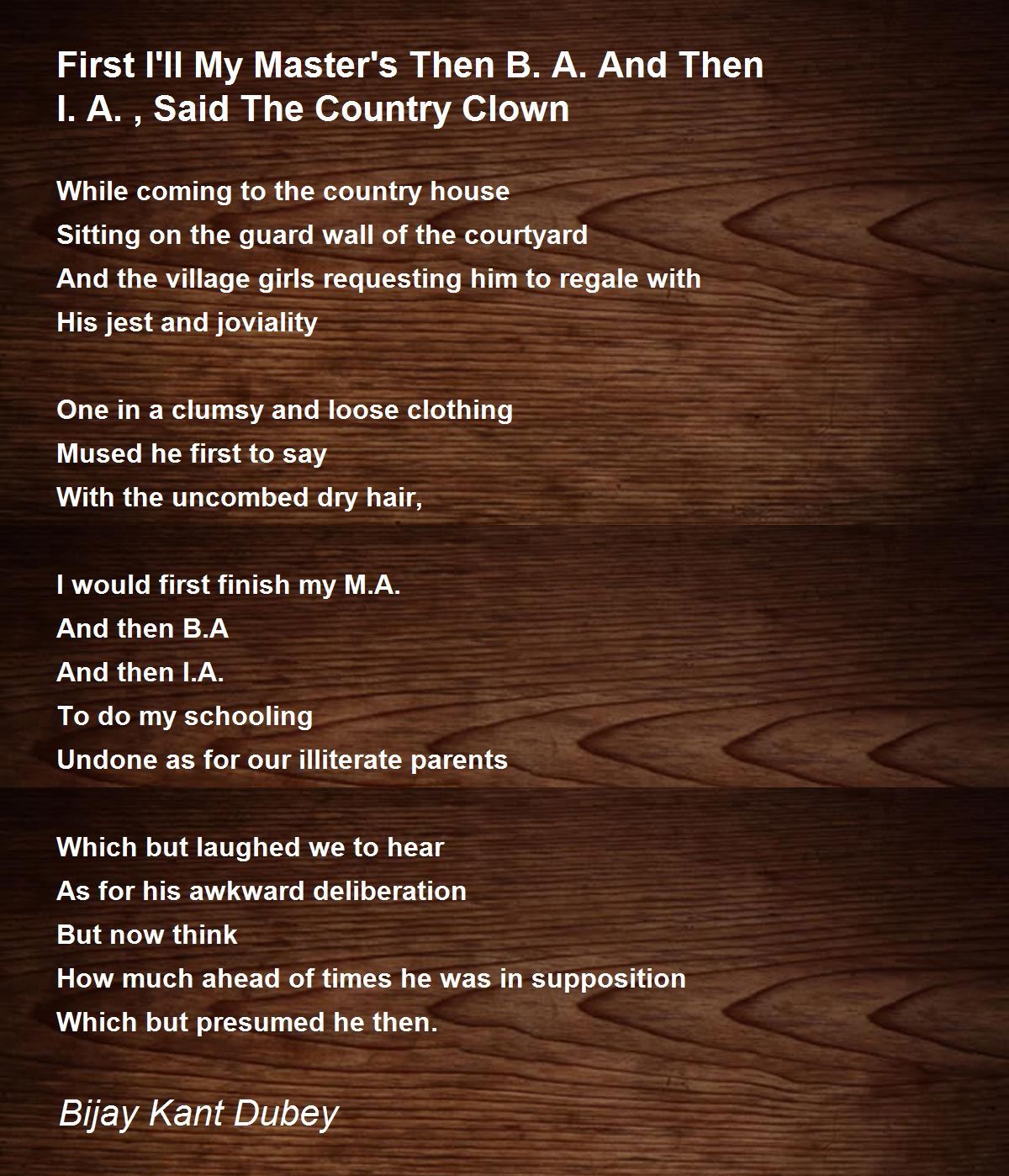 First I'll My Master's Then B. A. And Then I. A. , Said The Country Clown

While coming to the country house
Sitting on the guard wall of the courtyard
And the village girls requesting him to regale with
His jest and joviality

One in a clumsy and loose clothing
Mused he first to say
With the uncombed dry hair,

I would first finish my M.A.
And then B.A
And then I.A.
To do my schooling
Undone as for our illiterate parents

Which but laughed we to hear
As for his awkward deliberation
But now think
How much ahead of times he was in supposition
Which but presumed he then.

Bijay Kant Dubey